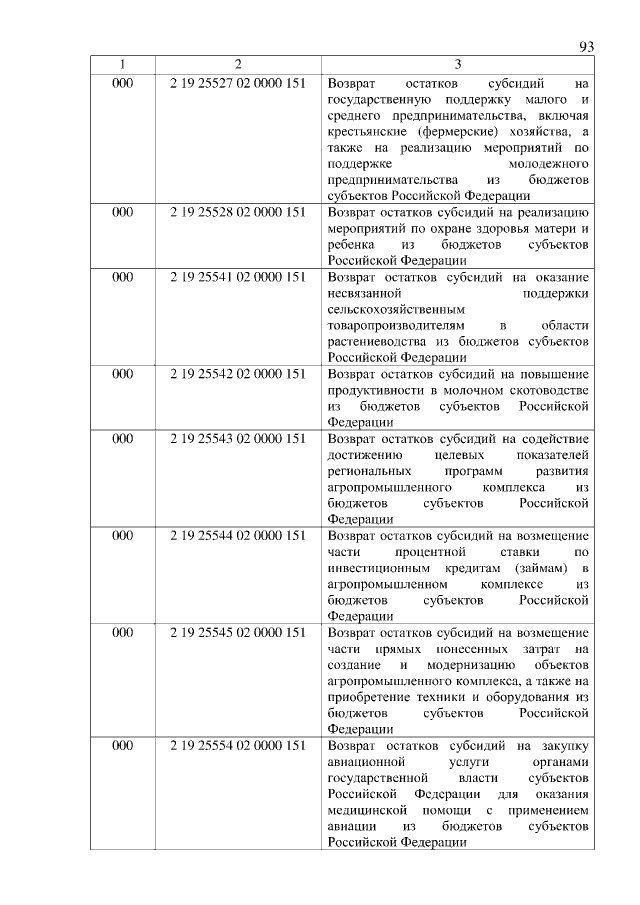 93

| 1 | 2 | 3 |
|---|---|---|
| 000 | 2 19 25527 02 0000 151 | Возврат остатков субсидий на государственную поддержку малого и среднего предпринимательства, включая крестьянские (фермерские) хозяйства, а также на реализацию мероприятий по поддержке молодежного предпринимательства из бюджетов субъектов Российской Федерации |
| 000 | 2 19 25528 02 0000 151 | Возврат остатков субсидий на реализацию мероприятий по охране здоровья матери и ребенка из бюджетов субъектов Российской Федерации |
| 000 | 2 19 25541 02 0000 151 | Возврат остатков субсидий на оказание несвязанной поддержки сельскохозяйственным товаропроизводителям в области растениеводства из бюджетов субъектов Российской Федерации |
| 000 | 2 19 25542 02 0000 151 | Возврат остатков субсидий на повышение продуктивности в молочном скотоводстве из бюджетов субъектов Российской Федерации |
| 000 | 2 19 25543 02 0000 151 | Возврат остатков субсидий на содействие достижению целевых показателей региональных программ развития агропромышленного комплекса из бюджетов субъектов Российской Федерации |
| 000 | 2 19 25544 02 0000 151 | Возврат остатков субсидий на возмещение части процентной ставки по инвестиционным кредитам (займам) в агропромышленном комплексе из бюджетов субъектов Российской Федерации |
| 000 | 2 19 25545 02 0000 151 | Возврат остатков субсидий на возмещение части прямых понесенных затрат на создание и модернизацию объектов агропромышленного комплекса, а также на приобретение техники и оборудования из бюджетов субъектов Российской Федерации |
| 000 | 2 19 25554 02 0000 151 | Возврат остатков субсидий на закупку авиационной услуги органами государственной власти субъектов Российской Федерации для оказания медицинской помощи с применением авиации из бюджетов субъектов Российской Федерации |